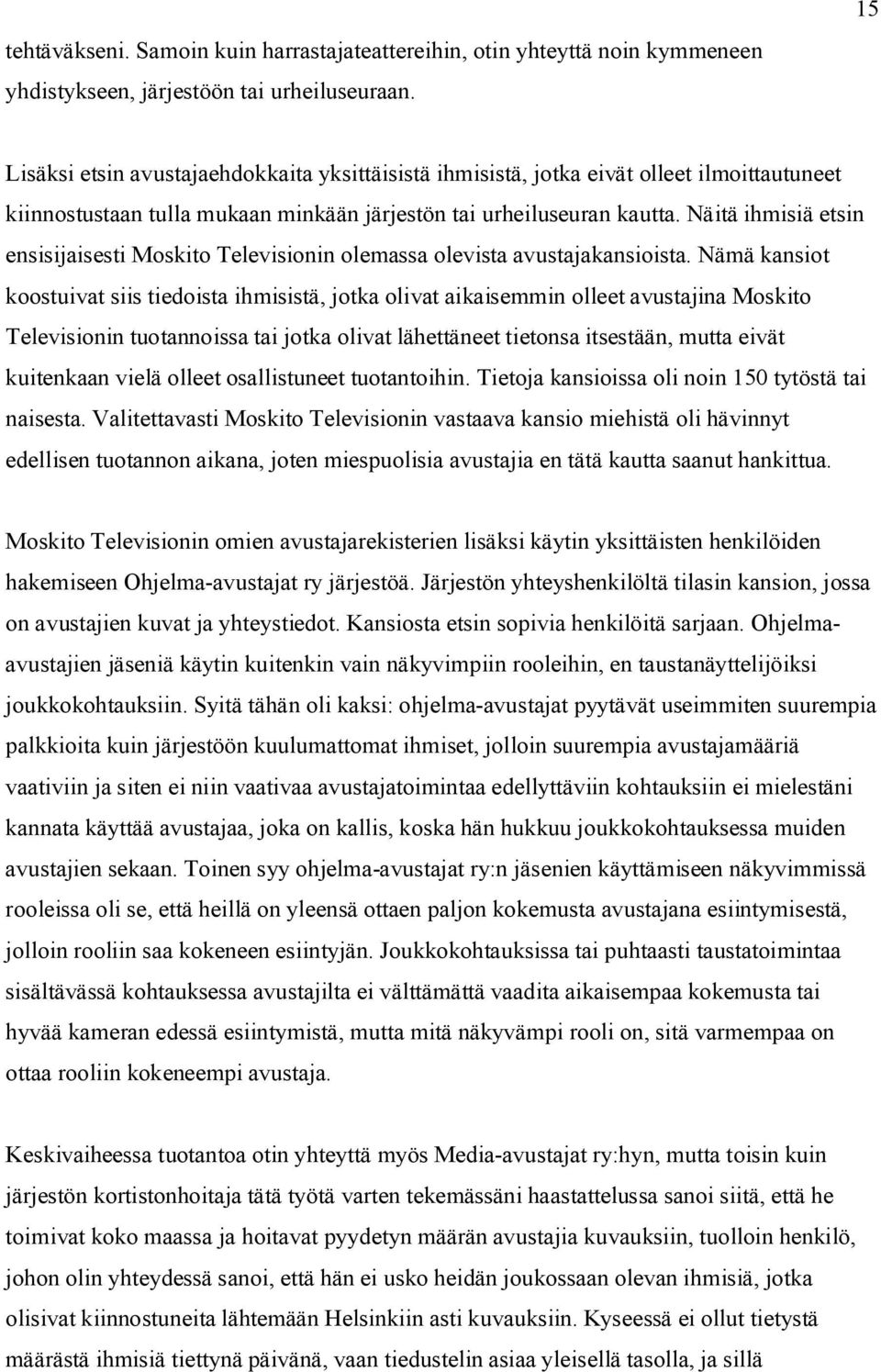 15

tehtäväkseni. Samoin kuin harrastajateattereihin, otin yhteyttä noin kymmeneen yhdistykseen, järjestöön tai urheiluseuraan.

Lisäksi etsin avustajaehdokkaita yksittäisistä ihmisistä, jotka eivät olleet ilmoittautuneet kiinnostustaan tulla mukaan minkään järjestön tai urheiluseuran kautta. Näitä ihmisiä etsin ensisijaisesti Moskito Televisionin olemassa olevista avustajakansioista. Nämä kansiot koostuivat siis tiedoista ihmisistä, jotka olivat aikaisemmin olleet avustajina Moskito Televisionin tuotannoissa tai jotka olivat lähettäneet tietonsa itsestään, mutta eivät kuitenkaan vielä olleet osallistuneet tuotantoihin. Tietoja kansioissa oli noin 150 tytöstä tai naisesta. Valitettavasti Moskito Televisionin vastaava kansio miehistä oli hävinnyt edellisen tuotannon aikana, joten miespuolisia avustajia en tätä kautta saanut hankittua.

Moskito Televisionin omien avustajarekisterien lisäksi käytin yksittäisten henkilöiden hakemiseen Ohjelma-avustajat ry järjestöä. Järjestön yhteyshenkilöltä tilasin kansion, jossa on avustajien kuvat ja yhteystiedot. Kansiosta etsin sopivia henkilöitä sarjaan. Ohjelma-avustajien jäseniä käytin kuitenkin vain näkyvimpiin rooleihin, en taustanäyttelijöiksi joukkokohtauksiin. Syitä tähän oli kaksi: ohjelma-avustajat pyytävät useimmiten suurempia palkkioita kuin järjestöön kuulumattomat ihmiset, jolloin suurempia avustajamääriä vaativiin ja siten ei niin vaativaa avustajatoimintaa edellyttäviin kohtauksiin ei mielestäni kannata käyttää avustajaa, joka on kallis, koska hän hukkuu joukkokohtauksessa muiden avustajien sekaan. Toinen syy ohjelma-avustajat ry:n jäsenien käyttämiseen näkyvimmissä rooleissa oli se, että heillä on yleensä ottaen paljon kokemusta avustajana esiintymisestä, jolloin rooliin saa kokeneen esiintyjän. Joukkokohtauksissa tai puhtaasti taustatoimintaa sisältävässä kohtauksessa avustajilta ei välttämättä vaadita aikaisempaa kokemusta tai hyvää kameran edessä esiintymistä, mutta mitä näkyvämpi rooli on, sitä varmempaa on ottaa rooliin kokeneempi avustaja.

Keskivaiheessa tuotantoa otin yhteyttä myös Media-avustajat ry:hyn, mutta toisin kuin järjestön kortistonhoitaja tätä työtä varten tekemässäni haastattelussa sanoi siitä, että he toimivat koko maassa ja hoitavat pyydetyn määrän avustajia kuvauksiin, tuolloin henkilö, johon olin yhteydessä sanoi, että hän ei usko heidän joukossaan olevan ihmisiä, jotka olisivat kiinnostuneita lähtemään Helsinkiin asti kuvauksiin. Kyseessä ei ollut tietystä määrästä ihmisiä tiettynä päivänä, vaan tiedustelin asiaa yleisellä tasolla, ja sillä